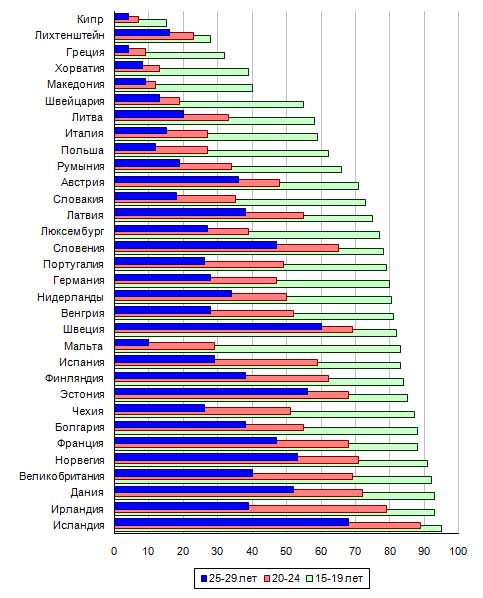 Кипр
Лихтенштейн
Греция
Хорватия
Македония
Швейцария
Литва
Италия
Польша
Румыния
Австрия
Словакия
Латвия
Люксембург
Словения
Португалия
Германия
Нидерланды
Венгрия
Швеция
Мальта
Испания
Финляндия
Эстония
Чехия
Болгария
Франция
Норвегия
Великобритания
Дания
Ирландия
Исландия

0 10 20 30 40 50 60 70 80 90 100

25-29 лет 20-24 15-19 лет